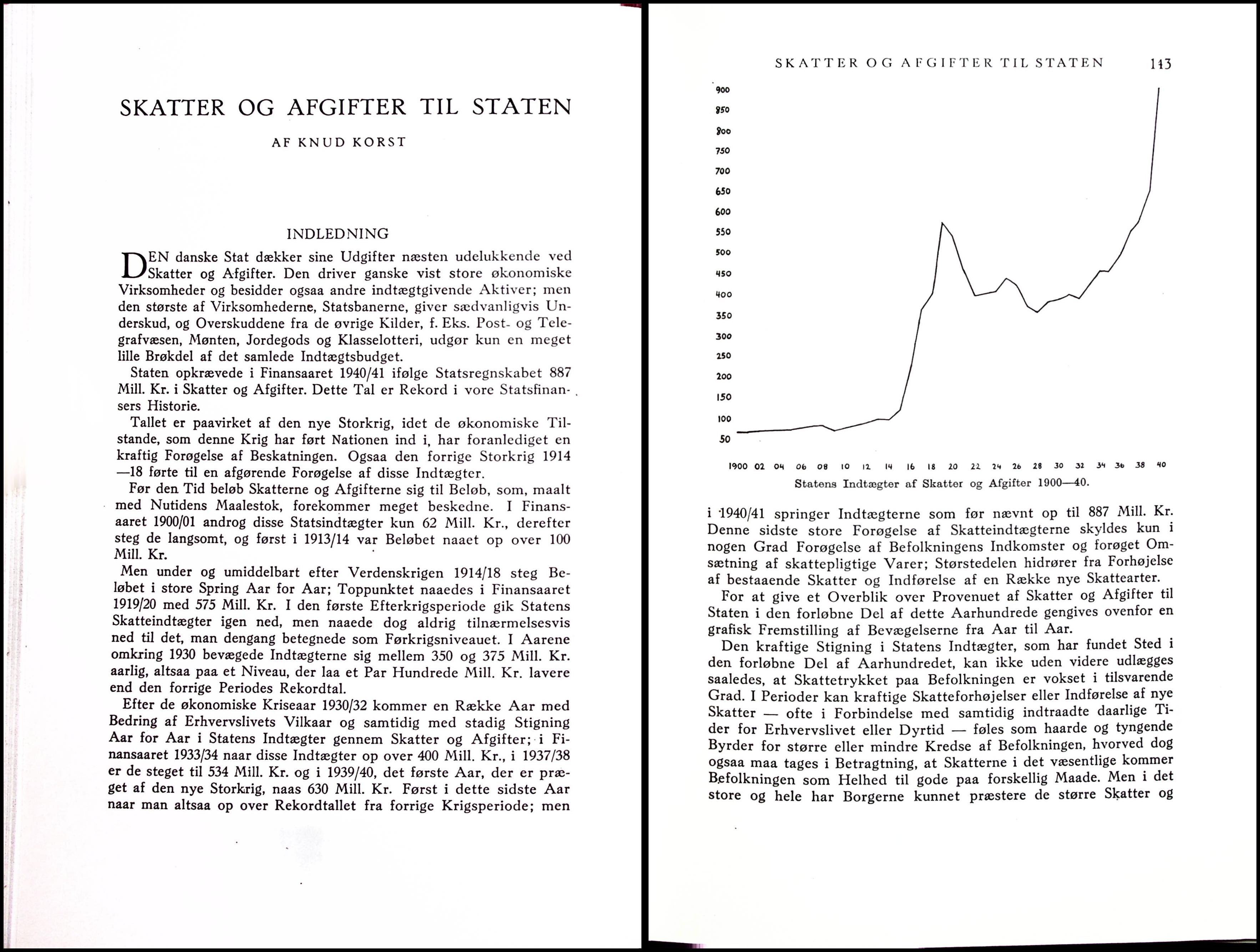 SKATTER OG AFGIFTER TIL STATEN

AF KNUD KORST

INDLEDNING

DEN danske Stat dækker sine Udgifter næsten udelukkende ved Skatter og Afgifter. Den driver ganske vist store økonomiske Virksomheder og besidder ogsaa andre indtægtgivende Aktiver; men den største af Virksomhederne, Statsbanerne, giver sædvanligvis Underskud, og Overskuddene fra de øvrige Kilder, f. Eks. Post- og Telegrafvæsen, Mønten, Jordegods og Klasselotteri, udgør kun en meget lille Brøkdel af det samlede Indtægtsbudget.

Staten opkrævede i Finansaaret 1940/41 ifølge Statsregnskabet 887 Mill. Kr. i Skatter og Afgifter. Dette Tal er Rekord i vore Statsfinansers Historie.

Tallet er paavirket af den nye Storkrig, idet de økonomiske Tilstande, som denne Krig har ført Nationen ind i, har foranlediget en kraftig Forøgelse af Beskatningen. Ogsaa den forrige Storkrig 1914—18 førte til en afgørende Forøgelse af disse Indtægter.

Før den Tid beløb Skatterne og Afgifterne sig til Beløb, som, maalt med Nutidens Maalestok, forekommer meget beskedne. I Finansaaret 1900/01 androg disse Statsindtægter kun 62 Mill. Kr., derefter steg de langsomt, og først i 1913/14 var Beløbet naaet op over 100 Mill. Kr.

Men under og umiddelbart efter Verdenskrigen 1914/18 steg Beløbet i store Spring Aar for Aar; Toppunktet naaedes i Finansaaret 1919/20 med 575 Mill. Kr. I den første Efterkrigsperiode gik Statens Skatteindtægter igen ned, men naaede dog aldrig tilnærmelsesvis ned til det, man dengang betegnede som Førkrigsniveauet. I Aarene omkring 1930 bevægede Indtægterne sig mellem 350 og 375 Mill. Kr. aarlig, altsaa paa et Niveau, der laa et Par Hundrede Mill. Kr. lavere end den forrige Periodes Rekordtal.

Efter de økonomiske Kriseaar 1930/32 kommer en Række Aar med Bedring af Erhvervslivets Vilkaar og samtidig med stadig Stigning Aar for Aar i Statens Indtægter gennem Skatter og Afgifter; i Finansaaret 1933/34 naar disse Indtægter op over 400 Mill. Kr., i 1937/38 er de steget til 534 Mill. Kr. og i 1939/40, det første Aar, der er præget af den nye Storkrig, naas 630 Mill. Kr. Først i dette sidste Aar naar man altsaa op over Rekordtallet fra forrige Krigsperiode; men

SKATTER OG AFGIFTER TIL STATEN 143

900 850 800 750 700 650 600 550 500 450 400 350 300 250 200 150 100 50

1900 02 04 06 08 10 12 14 16 18 20 22 24 26 28 30 32 34 36 38 40

Statens Indtægter af Skatter og Afgifter 1900—40.

i 1940/41 springer Indtægterne som før nævnt op til 887 Mill. Kr. Denne sidste store Forøgelse af Skatteindtægterne skyldes kun i nogen Grad Forøgelse af Befolkningens Indkomster og forøget Omsætning af skattepligtige Varer; Størstedelen hidrører fra Forhøjelse af bestaaende Skatter og Indførelse af en Række nye Skattearter.

For at give et Overblik over Provenuet af Skatter og Afgifter til Staten i den forløbne Del af dette Aarhundrede gengives ovenfor en grafisk Fremstilling af Bevægelserne fra Aar til Aar.

Den kraftige Stigning i Statens Indtægter, som har fundet Sted i den forløbne Del af Aarhundredet, kan ikke uden videre udlægges saaledes, at Skattetrykket paa Befolkningen er vokset i tilsvarende Grad. I Perioder kan kraftige Skatteforhøjelser eller Indførelse af nye Skatter — ofte i Forbindelse med samtidig indtraadte daarlige Tider for Erhvervslivet eller Dyrtid — føles som haarde og tyngende Byrder for større eller mindre Kredse af Befolkningen, hvorved dog ogsaa maa tages i Betragtning, at Skatterne i det væsentlige kommer Befolkningen som Helhed til gode paa forskellig Maade. Men i det store og hele har Borgerne kunnet præstere de større Skatter og